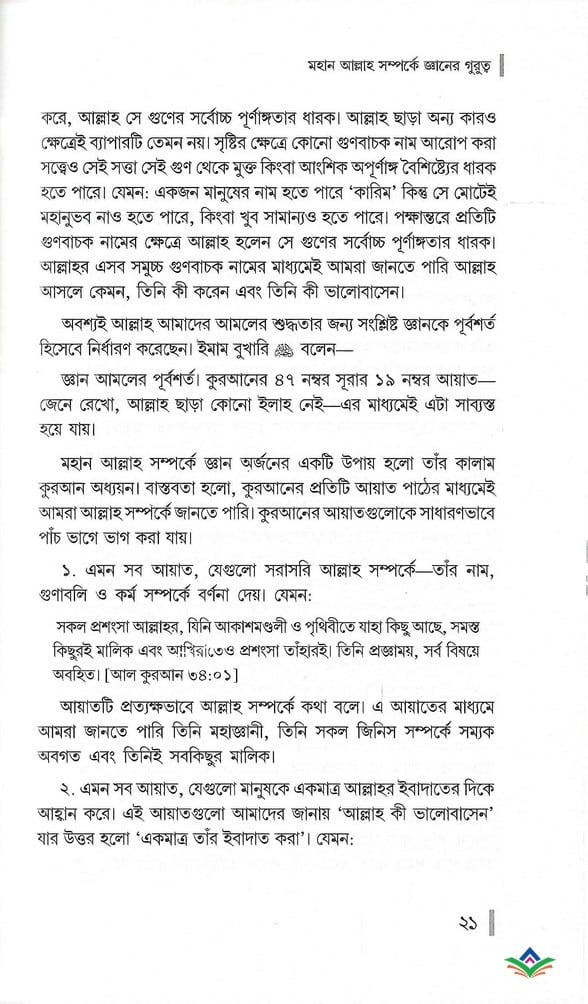 মহান আল্লাহ সম্পর্কে জ্ঞানের গুরুত্ব

করে, আল্লাহ সে গুণের সর্বোচ্চ পূর্ণাঙ্গতার ধারক। আল্লাহ ছাড়া অন্য কারও ক্ষেত্রেই ব্যাপারটি তেমন নয়। সৃষ্টির ক্ষেত্রে কোনো গুণবাচক নাম আরোপ করা সত্ত্বেও সেই সত্তা সেই গুণ থেকে মুক্ত কিংবা আংশিক অপূর্ণাঙ্গ বৈশিষ্ট্যের ধারক হতে পারে। যেমন: একজন মানুষের নাম হতে পারে 'কারিম' কিন্তু সে মোটেই মহানুভব নাও হতে পারে, কিংবা খুব সামান্যও হতে পারে। পক্ষান্তরে প্রতিটি গুণবাচক নামের ক্ষেত্রে আল্লাহ হলেন সে গুণের সর্বোচ্চ পূর্ণাঙ্গতার ধারক। আল্লাহর এসব সমুচ্চ গুণবাচক নামের মাধ্যমেই আমরা জানতে পারি আল্লাহ আসলে কেমন, তিনি কী করেন এবং তিনি কী ভালোবাসেন।

অবশ্যই আল্লাহ আমাদের আমলের শুদ্ধতার জন্য সংশ্লিষ্ট জ্ঞানকে পূর্বশর্ত হিসেবে নির্ধারণ করেছেন। ইমাম বুখারি ﷺ বলেন—

জ্ঞান আমলের পূর্বশর্ত। কুরআনের ৪৭ নম্বর সূরার ১৯ নম্বর আয়াত—জেনে রেখো, আল্লাহ ছাড়া কোনো ইলাহ নেই—এর মাধ্যমেই এটা সাব্যস্ত হয়ে যায়।

মহান আল্লাহ সম্পর্কে জ্ঞান অর্জনের একটি উপায় হলো তাঁর কালাম কুরআন অধ্যয়ন। বাস্তবতা হলো, কুরআনের প্রতিটি আয়াত পাঠের মাধ্যমেই আমরা আল্লাহ সম্পর্কে জানতে পারি। কুরআনের আয়াতগুলোকে সাধারণভাবে পাঁচ ভাগে ভাগ করা যায়।

১. এমন সব আয়াত, যেগুলো সরাসরি আল্লাহ সম্পর্কে—তাঁর নাম, গুণাবলি ও কর্ম সম্পর্কে বর্ণনা দেয়। যেমন:

সকল প্রশংসা আল্লাহর, যিনি আকাশমণ্ডলী ও পৃথিবীতে যাহা কিছু আছে, সমস্ত কিছুরই মালিক এবং আখিরাতেও প্রশংসা তাঁহারই। তিনি প্রজ্ঞাময়, সর্ব বিষয়ে অবহিত। [আল কুরআন ৩৪:০১]

আয়াতটি প্রত্যক্ষভাবে আল্লাহ সম্পর্কে কথা বলে। এ আয়াতের মাধ্যমে আমরা জানতে পারি তিনি মহাজ্ঞানী, তিনি সকল জিনিস সম্পর্কে সম্যক অবগত এবং তিনিই সবকিছুর মালিক।

২. এমন সব আয়াত, যেগুলো মানুষকে একমাত্র আল্লাহর ইবাদাতের দিকে আহ্বান করে। এই আয়াতগুলো আমাদের জানায় 'আল্লাহ কী ভালোবাসেন' যার উত্তর হলো 'একমাত্র তাঁর ইবাদাত করা'। যেমন:

২১